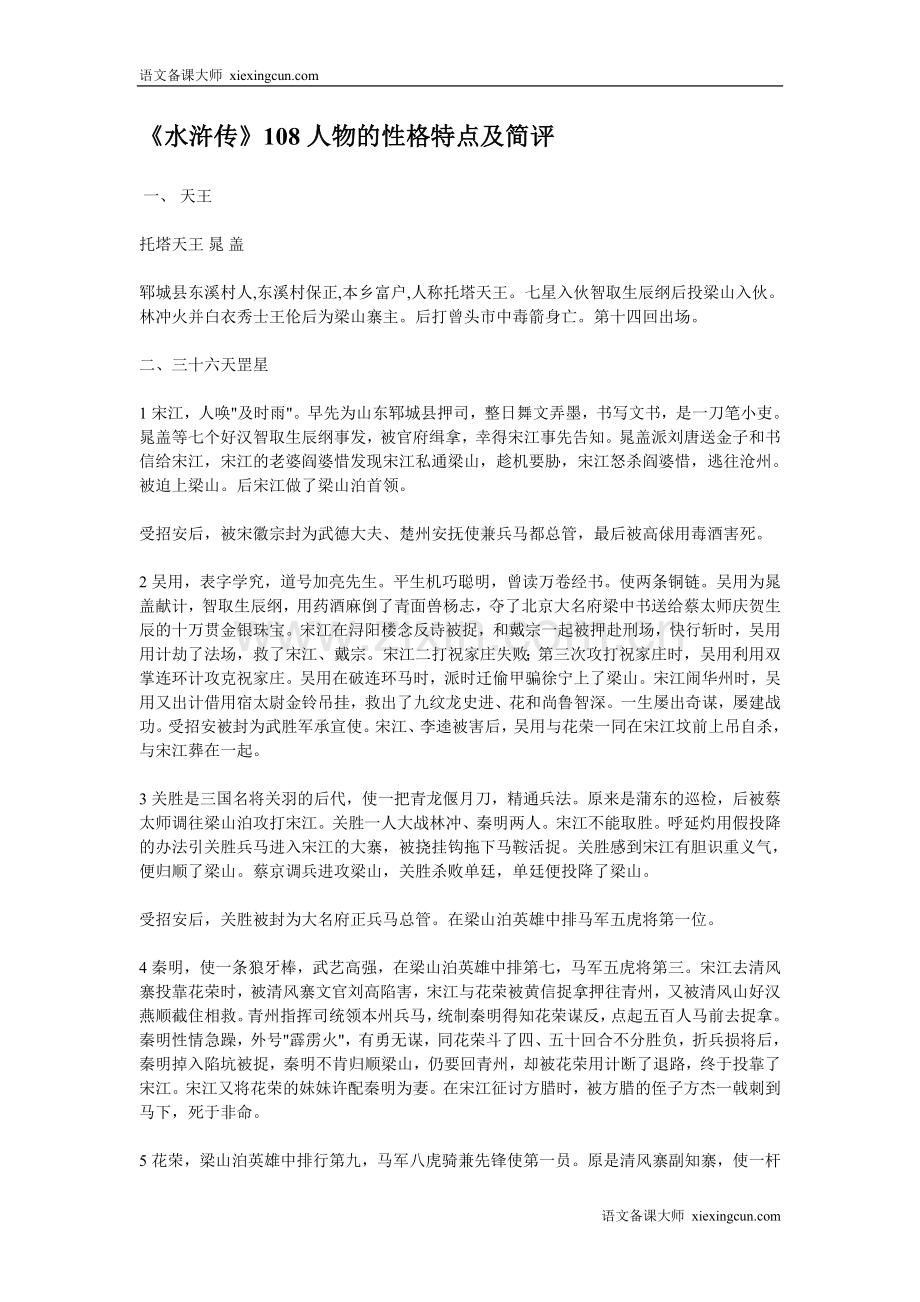 语文备课大师 xiexingcun.com

《水浒传》108 人物的性格特点及简评

一、 天王

托塔天王 晁 盖

郓城县东溪村人,东溪村保正,本乡富户,人称托塔天王。七星入伙智取生辰纲后投梁山入伙。林冲火并白衣秀士王伦后为梁山寨主。后打曾头市中毒箭身亡。第十四回出场。

二、三十六天罡星

1 宋江，人唤"及时雨"。早先为山东郓城县押司，整日舞文弄墨，书写文书，是一刀笔小吏。晁盖等七个好汉智取生辰纲事发，被官府缉拿，幸得宋江事先告知。晁盖派刘唐送金子和书信给宋江，宋江的老婆阎婆惜发现宋江私通梁山，趁机要胁，宋江怒杀阎婆惜，逃往沧州。被迫上梁山。后宋江做了梁山泊首领。

受招安后，被宋徽宗封为武德大夫、楚州安抚使兼兵马都总管，最后被高俅用毒酒害死。

2 吴用，表字学究，道号加亮先生。平生机巧聪明，曾读万卷经书。使两条铜链。吴用为晁盖献计，智取生辰纲，用药酒麻倒了青面兽杨志，夺了北京大名府梁中书送给蔡太师庆贺生辰的十万贯金银珠宝。宋江在浔阳楼念反诗被捉，和戴宗一起被押赴刑场，快行斩时，吴用用计劫了法场，救了宋江、戴宗。宋江二打祝家庄失败;第三次攻打祝家庄时，吴用利用双掌连环计攻克祝家庄。吴用在破连环马时，派时迁偷甲骗徐宁上了梁山。宋江闹华州时，吴用又出计借用宿太尉金铃吊挂，救出了九纹龙史进、花和尚鲁智深。一生屡出奇谋，屡建战功。受招安被封为武胜军承宣使。宋江、李逵被害后，吴用与花荣一同在宋江坟前上吊自杀，与宋江葬在一起。

3 关胜是三国名将关羽的后代，使一把青龙偃月刀，精通兵法。原来是蒲东的巡检，后被蔡太师调往梁山泊攻打宋江。关胜一人大战林冲、秦明两人。宋江不能取胜。呼延灼用假投降的办法引关胜兵马进入宋江的大寨，被挠挂钩拖下马鞍活捉。关胜感到宋江有胆识重义气，便归顺了梁山。蔡京调兵进攻梁山，关胜杀败单廷，单廷便投降了梁山。

受招安后，关胜被封为大名府正兵马总管。在梁山泊英雄中排马军五虎将第一位。

4 秦明，使一条狼牙棒，武艺高强，在梁山泊英雄中排第七，马军五虎将第三。宋江去清风寨投靠花荣时，被清风寨文官刘高陷害，宋江与花荣被黄信捉拿押往青州，又被清风山好汉燕顺截住相救。青州指挥司统领本州兵马，统制秦明得知花荣谋反，点起五百人马前去捉拿。秦明性情急躁，外号"霹雳火"，有勇无谋，同花荣斗了四、五十回合不分胜负，折兵损将后，秦明掉入陷坑被捉，秦明不肯归顺梁山，仍要回青州，却被花荣用计断了退路，终于投靠了宋江。宋江又将花荣的妹妹许配秦明为妻。在宋江征讨方腊时，被方腊的侄子方杰一戟刺到马下，死于非命。

5 花荣，梁山泊英雄中排行第九，马军八虎骑兼先锋使第一员。原是清风寨副知寨，使一杆

语文备课大师 xiexingcun.com